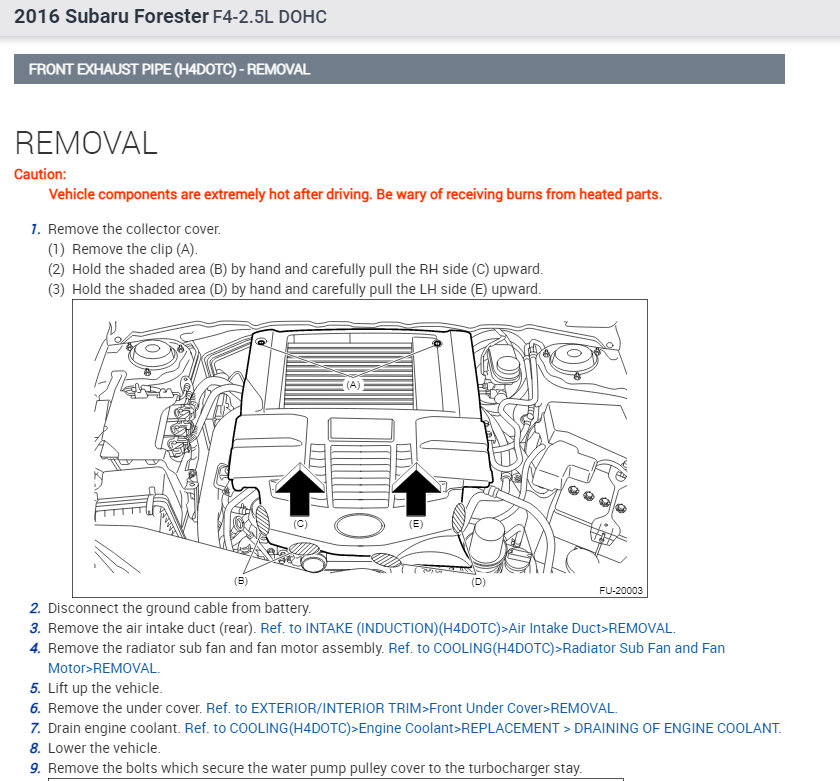 2016 Subaru Forester F4-2.5L DOHC

FRONT EXHAUST PIPE (H4DOTC) - REMOVAL

REMOVAL

Caution:
Vehicle components are extremely hot after driving. Be wary of receiving burns from heated parts.

1. Remove the collector cover.
(1) Remove the clip (A).
(2) Hold the shaded area (B) by hand and carefully pull the RH side (C) upward.
(3) Hold the shaded area (D) by hand and carefully pull the LH side (E) upward.

(A)
(C)
(E)
(B)
(D)
FU-20003

2. Disconnect the ground cable from battery.
3. Remove the air intake duct (rear). Ref. to INTAKE (INDUCTION)(H4DOTC)>Air Intake Duct>REMOVAL.
4. Remove the radiator sub fan and fan motor assembly. Ref. to COOLING(H4DOTC)>Radiator Sub Fan and Fan Motor>REMOVAL.
5. Lift up the vehicle.
6. Remove the under cover. Ref. to EXTERIOR/INTERIOR TRIM>Front Under Cover>REMOVAL.
7. Drain engine coolant. Ref. to COOLING(H4DOTC)>Engine Coolant>REPLACEMENT > DRAINING OF ENGINE COOLANT.
8. Lower the vehicle.
9. Remove the bolts which secure the water pump pulley cover to the turbocharger stay.